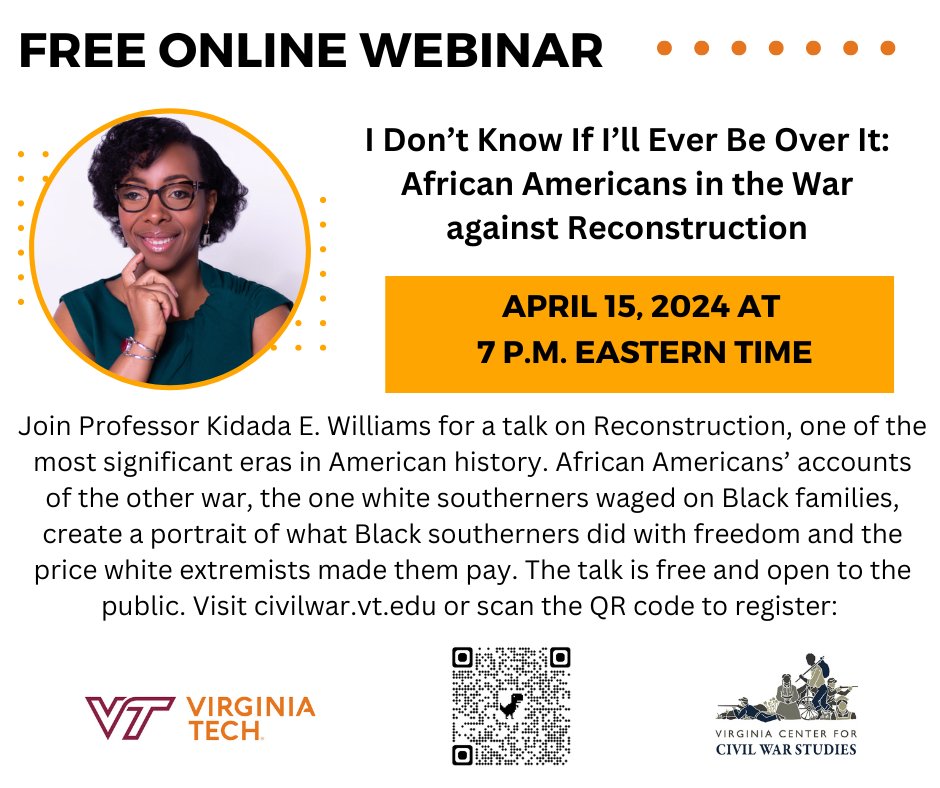 FREE ONLINE WEBINAR

I Don't Know If I'll Ever Be Over It: African Americans in the War against Reconstruction

APRIL 15, 2024 AT
7 P.M. EASTERN TIME

Join Professor Kidada E. Williams for a talk on Reconstruction, one of the most significant eras in American history. African Americans' accounts of the other war, the one white southerners waged on Black families, create a portrait of what Black southerners did with freedom and the price white extremists made them pay. The talk is free and open to the public. Visit civilwar.vt.edu or scan the QR code to register:

VT VIRGINIA TECH.

VIRGINIA CENTER FOR
CIVIL WAR STUDIES